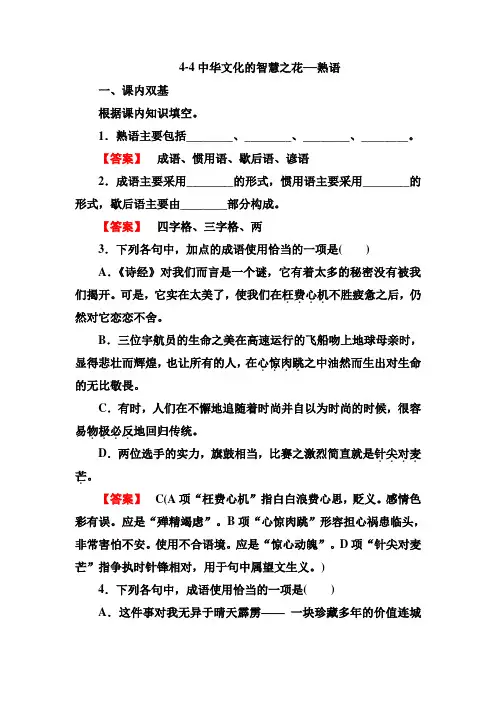 4-4 中华文化的智慧之花—熟语

一、课内双基

根据课内知识填空。

1．熟语主要包括________、________、________、________。

【答案】 成语、惯用语、歇后语、谚语

2．成语主要采用________的形式，惯用语主要采用________的形式，歇后语主要由________部分构成。

【答案】 四字格、三字格、两

3．下列各句中，加点的成语使用恰当的一项是(　　)

A．《诗经》对我们而言是一个谜，它有着太多的秘密没有被我们揭开。可是，它实在太美了，使我们在枉费心机不胜疲惫之后，仍然对它恋恋不舍。

B．三位宇航员的生命之美在高速运行的飞船吻上地球母亲时，显得悲壮而辉煌，也让所有的人，在心惊肉跳之中油然而生出对生命的无比敬畏。

C．有时，人们在不懈地追随着时尚并自以为时尚的时候，很容易物极必反地回归传统。

D．两位选手的实力，旗鼓相当，比赛之激烈简直就是针尖对麦芒。

【答案】 C(A 项“枉费心机”指白白浪费心思，贬义。感情色彩有误。应是“殚精竭虑”。B 项“心惊肉跳”形容担心祸患临头，非常害怕不安。使用不合语境。应是“惊心动魄”。D 项“针尖对麦芒”指争执时针锋相对，用于句中属望文生义。)

4．下列各句中，成语使用恰当的一项是(　　)

A．这件事对我无异于晴天霹雳—— 一块珍藏多年的价值连城